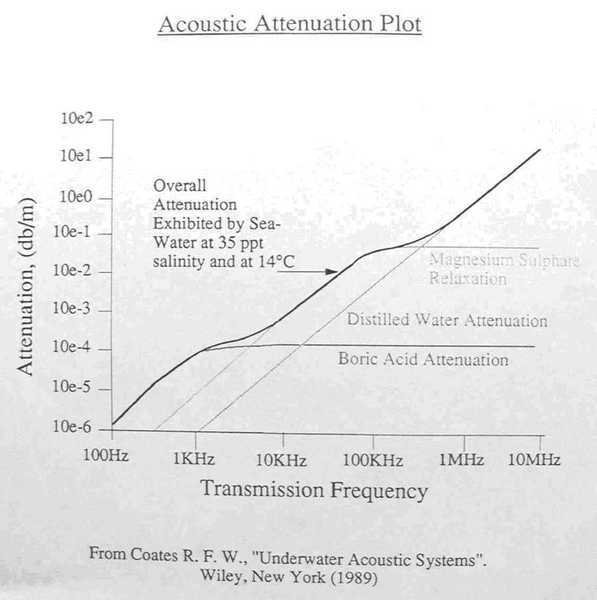 Acoustic Attenuation Plot

10e2
10e1
10e0
10e-1
10e-2
10e-3
10e-4
10e-5
10e-6

Attenuation, (db/m)

Overall Attenuation Exhibited by Sea-Water at 35 ppt salinity and at 14°C

Magnesium Sulphate Relaxation

Distilled Water Attenuation

Boric Acid Attenuation

100Hz 1KHz 10KHz 100KHz 1MHz 10MHz

Transmission Frequency

From Coates R. F. W., "Underwater Acoustic Systems". Wiley, New York (1989)